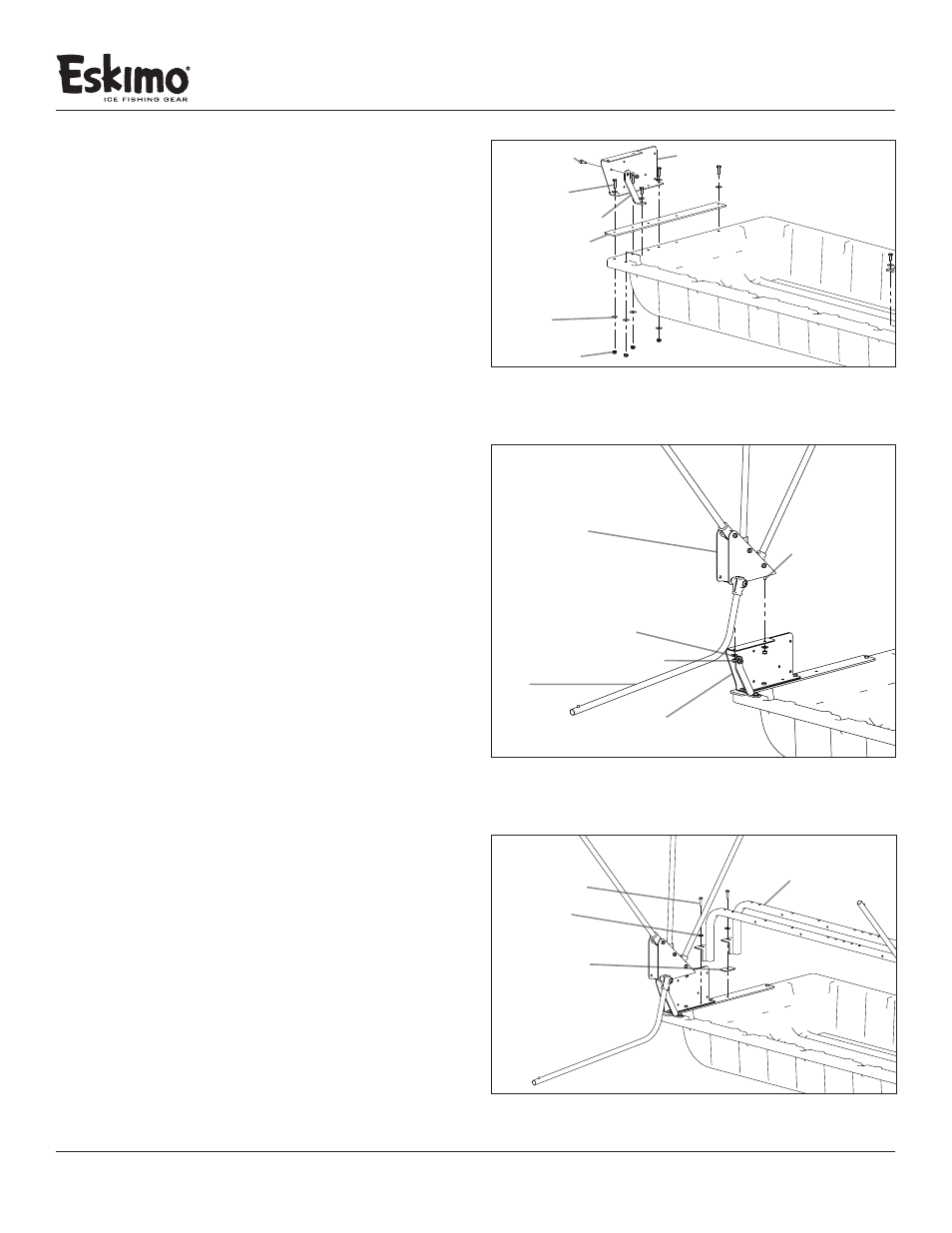 Eskimo®
ICE FISHING GEAR